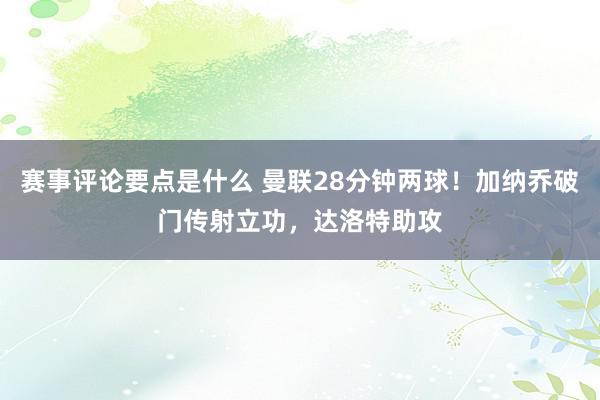 赛事评论要点是什么 曼联28分钟两球！加纳乔破门传射立功，达洛特助攻